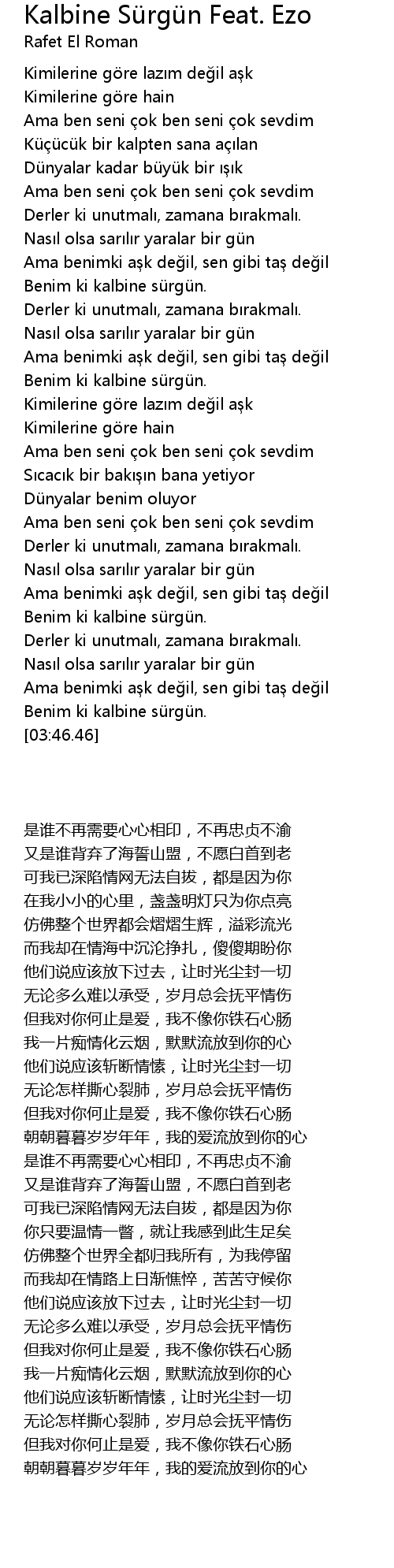 Kalbine Sürgün Feat. Ezo
Rafet El Roman

Kimilerine göre lazım değil aşk
Kimilerine göre hain
Ama ben seni çok ben seni çok sevdim
Küçücük bir kalpten sana açılan
Dünyalar kadar büyük bir ışık
Ama ben seni çok ben seni çok sevdim
Derler ki unutmalı, zamana bırakmalı.
Nasıl olsa sarılır yaralar bir gün
Ama benimki aşk değil, sen gibi taş değil
Benim ki kalbine sürgün.
Derler ki unutmalı, zamana bırakmalı.
Nasıl olsa sarılır yaralar bir gün
Ama benimki aşk değil, sen gibi taş değil
Benim ki kalbine sürgün.
Kimilerine göre lazım değil aşk
Kimilerine göre hain
Ama ben seni çok ben seni çok sevdim
Sıcacık bir bakışın bana yetiyor
Dünyalar benim oluyor
Ama ben seni çok ben seni çok sevdim
Derler ki unutmalı, zamana bırakmalı.
Nasıl olsa sarılır yaralar bir gün
Ama benimki aşk değil, sen gibi taş değil
Benim ki kalbine sürgün.
Derler ki unutmalı, zamana bırakmalı.
Nasıl olsa sarılır yaralar bir gün
Ama benimki aşk değil, sen gibi taş değil
Benim ki kalbine sürgün.
[03:46.46]

是谁不再需要心心相印，不再忠贞不渝
又是谁背弃了海誓山盟，不愿白首到老
可我已深陷情网无法自拔，都是因为你
在我小小的心里，盏盏明灯只为你点亮
仿佛整个世界都会熠熠生辉，溢彩流光
而我却在情海中沉沦挣扎，傻傻期盼你
他们说应该放下过去，让时光尘封一切
无论多么难以承受，岁月总会抚平情伤
但我对你何止是爱，我不像你铁石心肠
我一片痴情化云烟，默默流放到你的心
他们说应该斩断情愫，让时光尘封一切
无论怎样撕心裂肺，岁月总会抚平情伤
但我对你何止是爱，我不像你铁石心肠
朝朝暮暮岁岁年年，我的爱流放到你的心
是谁不再需要心心相印，不再忠贞不渝
又是谁背弃了海誓山盟，不愿白首到老
可我已深陷情网无法自拔，都是因为你
你只要温情一瞥，就让我感到此生足矣
仿佛整个世界全都归我所有，为我停留
而我却在情路上日渐憔悴，苦苦守候你
他们说应该放下过去，让时光尘封一切
无论多么难以承受，岁月总会抚平情伤
但我对你何止是爱，我不像你铁石心肠
我一片痴情化云烟，默默流放到你的心
他们说应该斩断情愫，让时光尘封一切
无论怎样撕心裂肺，岁月总会抚平情伤
但我对你何止是爱，我不像你铁石心肠
朝朝暮暮岁岁年年，我的爱流放到你的心